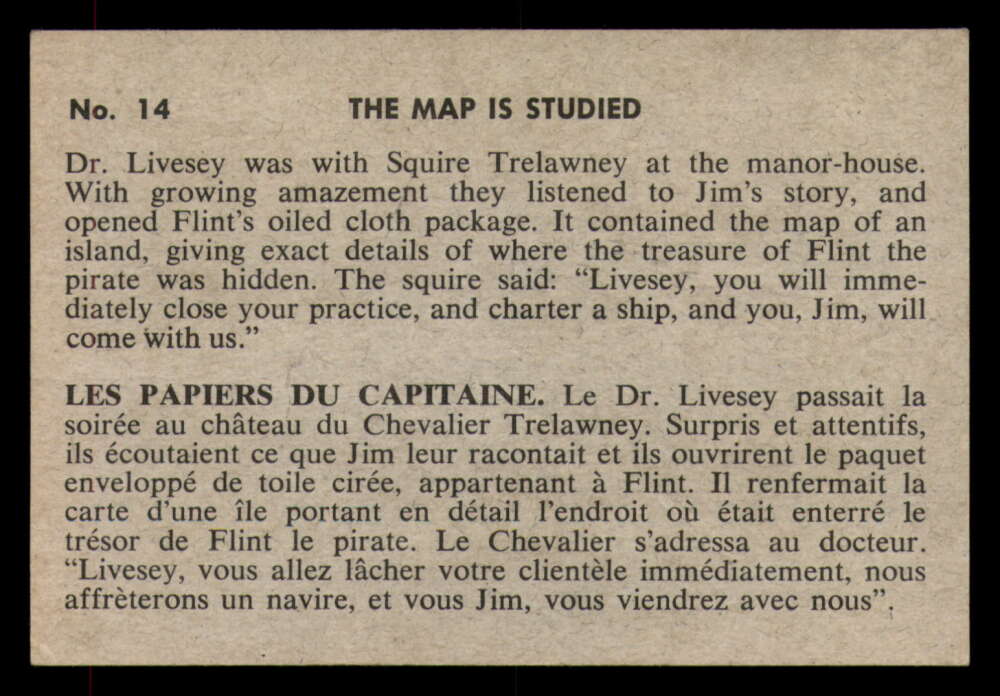 No. 14 THE MAP IS STUDIED

Dr. Livesey was with Squire Trelawney at the manor-house. With growing amazement they listened to Jim's story, and opened Flint's oiled cloth package. It contained the map of an island, giving exact details of where the treasure of Flint the pirate was hidden. The squire said: "Livesey, you will immediately close your practice, and charter a ship, and you, Jim, will come with us."

LES PAPIERS DU CAPITAINE. Le Dr. Livesey passait la soirée au château du Chevalier Trelawney. Surpris et attentifs, ils écoutaient ce que Jim leur racontait et ils ouvrirent le paquet enveloppé de toile cirée, appartenant à Flint. Il renfermait la carte d'une île portant en détail l'endroit où était enterré le trésor de Flint le pirate. Le Chevalier s'adressa au docteur. "Livesey, vous allez lâcher votre clientèle immédiatement, nous affrèterons un navire, et vous Jim, vous viendrez avec nous".